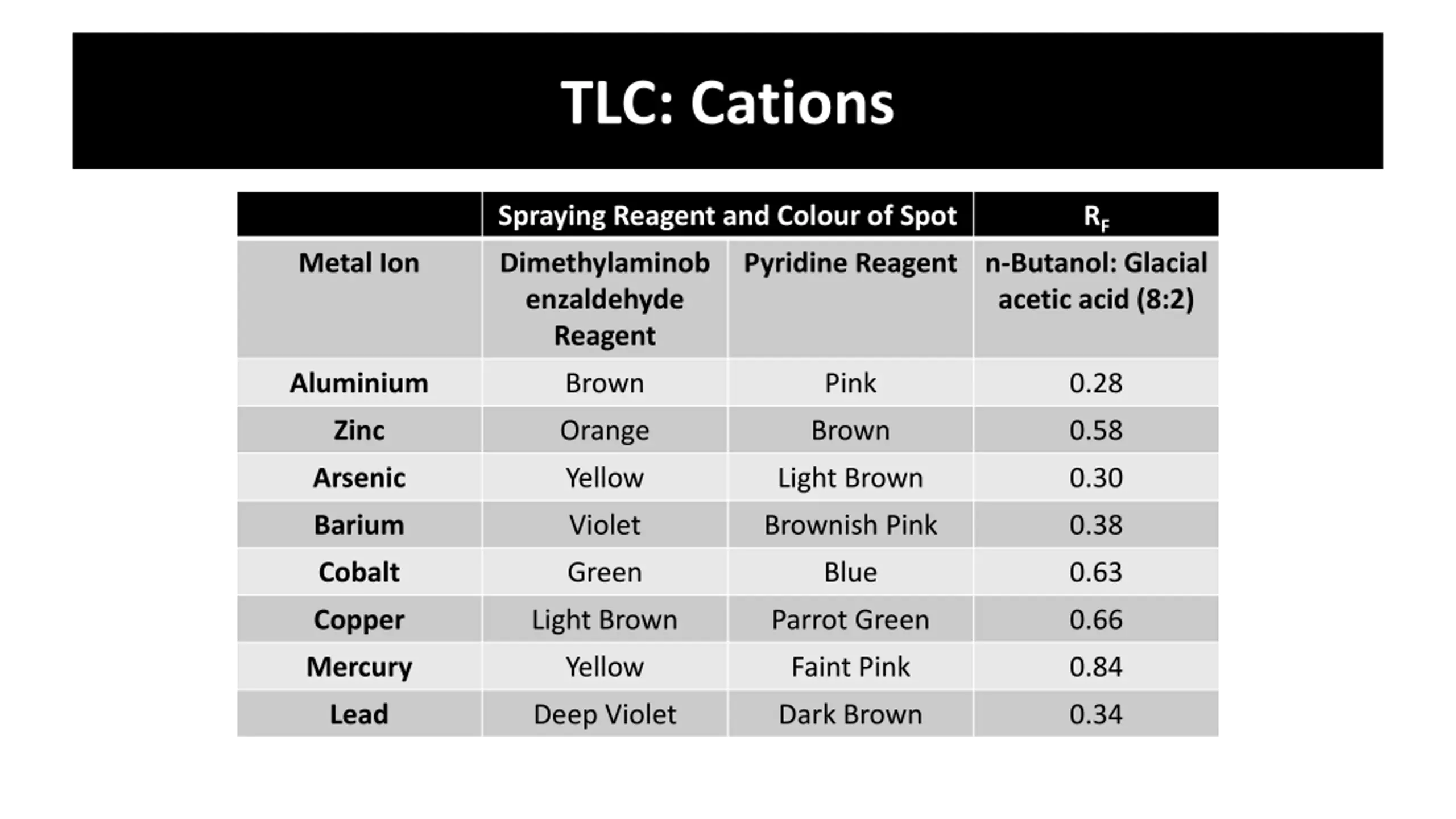 TLC: Cations

| | Spraying Reagent and Colour of Spot | | $R_F$ |
|---|---|---|---|
| Metal Ion | Dimethylaminobenzaldehyde Reagent | Pyridine Reagent | n-Butanol: Glacial acetic acid (8:2) |
| Aluminium | Brown | Pink | 0.28 |
| Zinc | Orange | Brown | 0.58 |
| Arsenic | Yellow | Light Brown | 0.30 |
| Barium | Violet | Brownish Pink | 0.38 |
| Cobalt | Green | Blue | 0.63 |
| Copper | Light Brown | Parrot Green | 0.66 |
| Mercury | Yellow | Faint Pink | 0.84 |
| Lead | Deep Violet | Dark Brown | 0.34 |